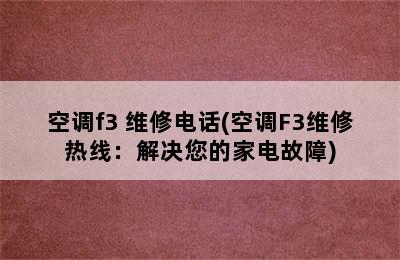 空调f3 维修电话(空调F3维修热线：解决您的家电故障)